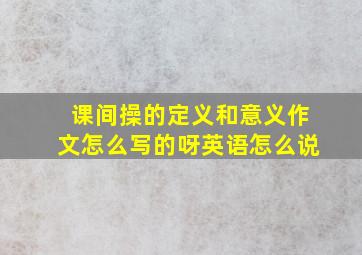 课间操的定义和意义作文怎么写的呀英语怎么说